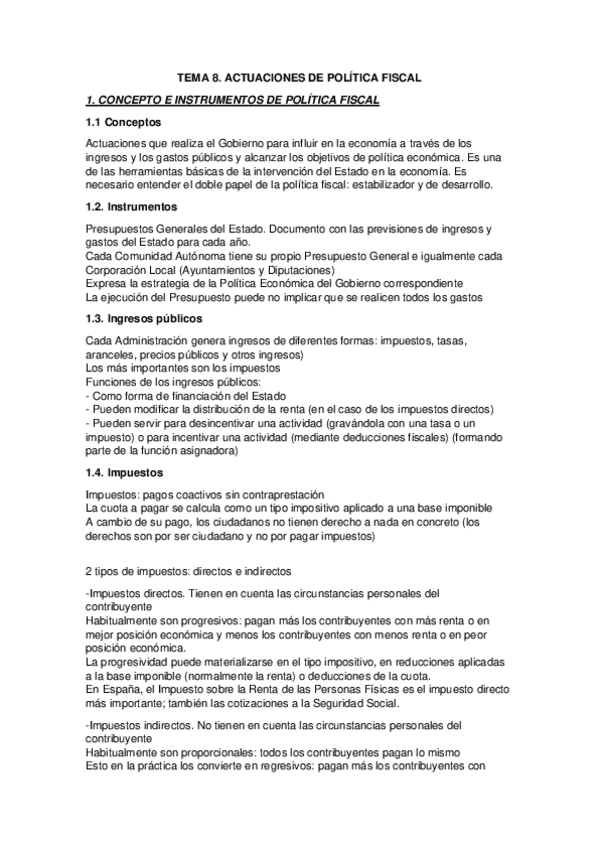 TEMA 8. ACTUACIONES DE POLÍTICA FISCAL

1. CONCEPTO E INSTRUMENTOS DE POLÍTICA FISCAL

1.1 Conceptos

Actuaciones que realiza el Gobierno para influir en la economía a través de los ingresos y los gastos públicos y alcanzar los objetivos de política económica. Es una de las herramientas básicas de la intervención del Estado en la economía. Es necesario entender el doble papel de la política fiscal: estabilizador y de desarrollo.

1.2. Instrumentos

Presupuestos Generales del Estado. Documento con las previsiones de ingresos y gastos del Estado para cada año.
Cada Comunidad Autónoma tiene su propio Presupuesto General e igualmente cada Corporación Local (Ayuntamientos y Diputaciones)
Expresa la estrategia de la Política Económica del Gobierno correspondiente
La ejecución del Presupuesto puede no implicar que se realicen todos los gastos

1.3. Ingresos públicos

Cada Administración genera ingresos de diferentes formas: impuestos, tasas, aranceles, precios públicos y otros ingresos)
Los más importantes son los impuestos
Funciones de los ingresos públicos:
- Como forma de financiación del Estado
- Pueden modificar la distribución de la renta (en el caso de los impuestos directos)
- Pueden servir para desincentivar una actividad (gravándola con una tasa o un impuesto) o para incentivar una actividad (mediante deducciones fiscales) (formando parte de la función asignadora)

1.4. Impuestos

Impuestos: pagos coactivos sin contraprestación
La cuota a pagar se calcula como un tipo impositivo aplicado a una base imponible
A cambio de su pago, los ciudadanos no tienen derecho a nada en concreto (los derechos son por ser ciudadano y no por pagar impuestos)

2 tipos de impuestos: directos e indirectos

-Impuestos directos. Tienen en cuenta las circunstancias personales del contribuyente
Habitualmente son progresivos: pagan más los contribuyentes con más renta o en mejor posición económica y menos los contribuyentes con menos renta o en peor posición económica.
La progresividad puede materializarse en el tipo impositivo, en reducciones aplicadas a la base imponible (normalmente la renta) o deducciones de la cuota.
En España, el Impuesto sobre la Renta de las Personas Físicas es el impuesto directo más importante; también las cotizaciones a la Seguridad Social.

-Impuestos indirectos. No tienen en cuenta las circunstancias personales del contribuyente
Habitualmente son proporcionales: todos los contribuyentes pagan lo mismo
Esto en la práctica los convierte en regresivos: pagan más los contribuyentes con